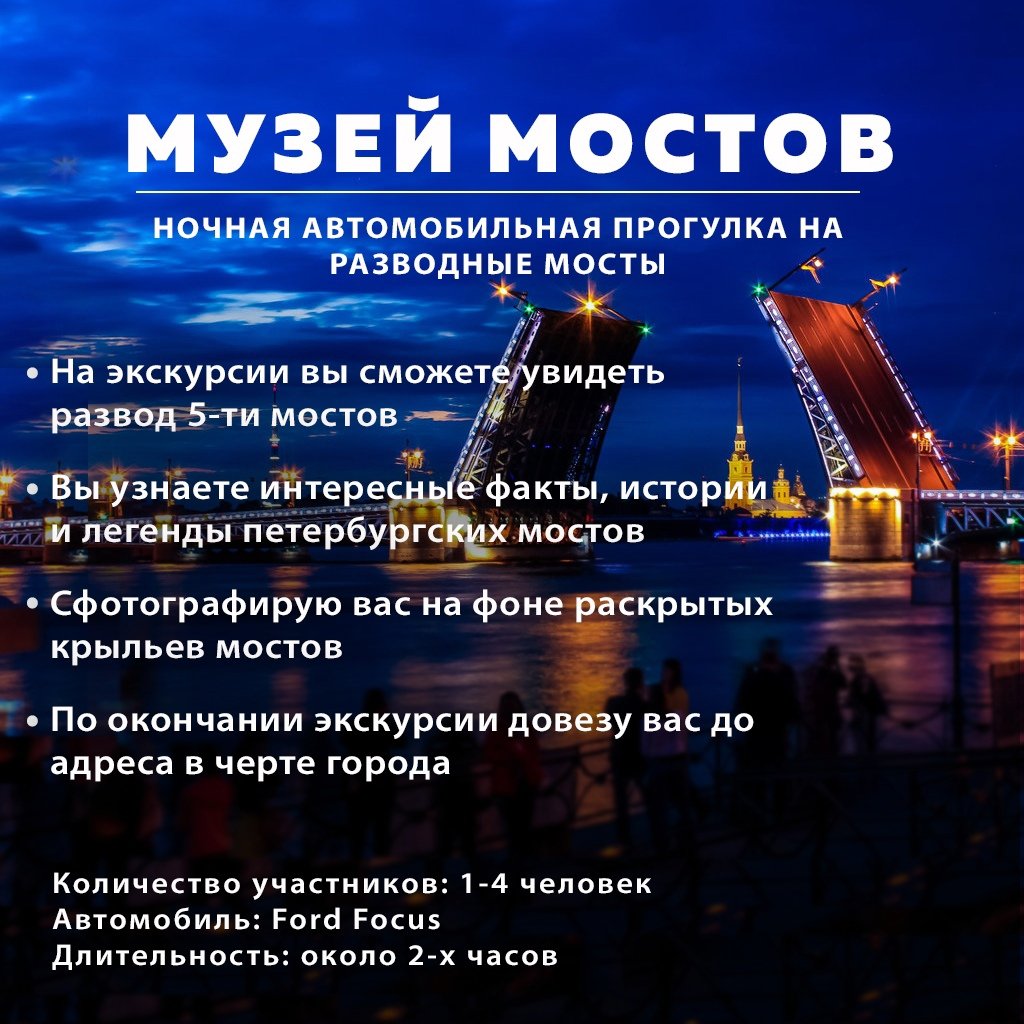 МУЗЕЙ МОСТОВ

НОЧНАЯ АВТОМОБИЛЬНАЯ ПРОГУЛКА НА РАЗВОДНЫЕ МОСТЫ

• На экскурсии вы сможете увидеть развод 5-ти мостов

• Вы узнаете интересные факты, истории и легенды петербургских мостов

• Сфотографирую вас на фоне раскрытых крыльев мостов

• По окончании экскурсии довезу вас до адреса в черте города

Количество участников: 1-4 человек
Автомобиль: Ford Focus
Длительность: около 2-х часов